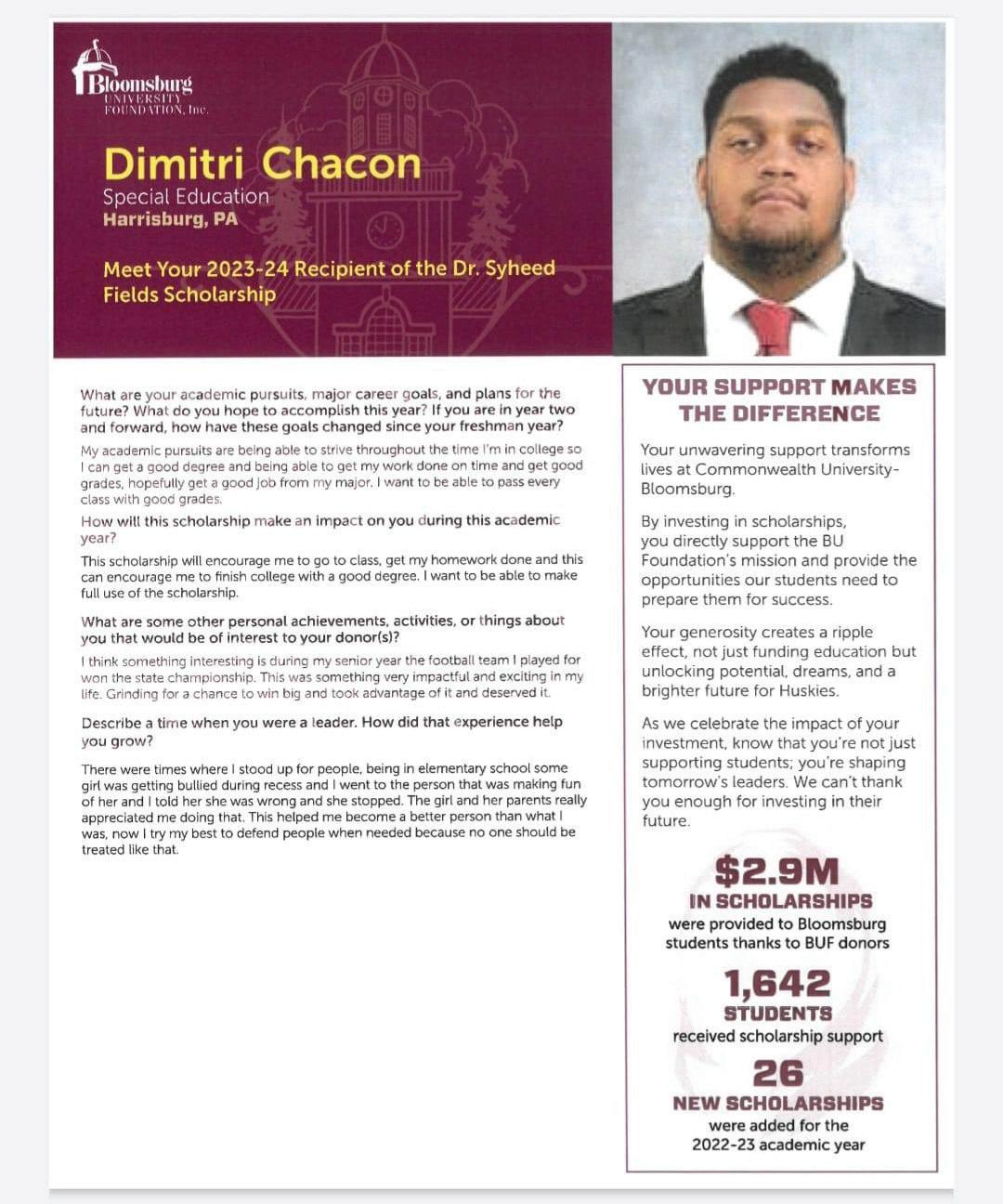 Bloomsburg UNIVERSITY FOUNDATION, Inc.

Dimitri Chacon
Special Education
Harrisburg, PA

Meet Your 2023-24 Recipient of the Dr. Syheed Fields Scholarship

What are your academic pursuits, major career goals, and plans for the future? What do you hope to accomplish this year? If you are in year two and forward, how have these goals changed since your freshman year?

My academic pursuits are being able to strive throughout the time I'm in college so I can get a good degree and being able to get my work done on time and get good grades, hopefully get a good job from my major. I want to be able to pass every class with good grades.

How will this scholarship make an impact on you during this academic year?

This scholarship will encourage me to go to class, get my homework done and this can encourage me to finish college with a good degree. I want to be able to make full use of the scholarship.

What are some other personal achievements, activities, or things about you that would be of interest to your donor(s)?

I think something interesting is during my senior year the football team I played for won the state championship. This was something very impactful and exciting in my life. Grinding for a chance to win big and took advantage of it and deserved it.

Describe a time when you were a leader. How did that experience help you grow?

There were times where I stood up for people, being in elementary school some girl was getting bullied during recess and I went to the person that was making fun of her and I told her she was wrong and she stopped. The girl and her parents really appreciated me doing that. This helped me become a better person than what I was, now I try my best to defend people when needed because no one should be treated like that.

YOUR SUPPORT MAKES THE DIFFERENCE

Your unwavering support transforms lives at Commonwealth University-Bloomsburg.

By investing in scholarships, you directly support the BU Foundation's mission and provide the opportunities our students need to prepare them for success.

Your generosity creates a ripple effect, not just funding education but unlocking potential, dreams, and a brighter future for Huskies.

As we celebrate the impact of your investment, know that you're not just supporting students; you're shaping tomorrow's leaders. We can't thank you enough for investing in their future.

$2.9M
IN SCHOLARSHIPS
were provided to Bloomsburg students thanks to BUF donors

1,642
STUDENTS
received scholarship support

26
NEW SCHOLARSHIPS
were added for the 2022-23 academic year